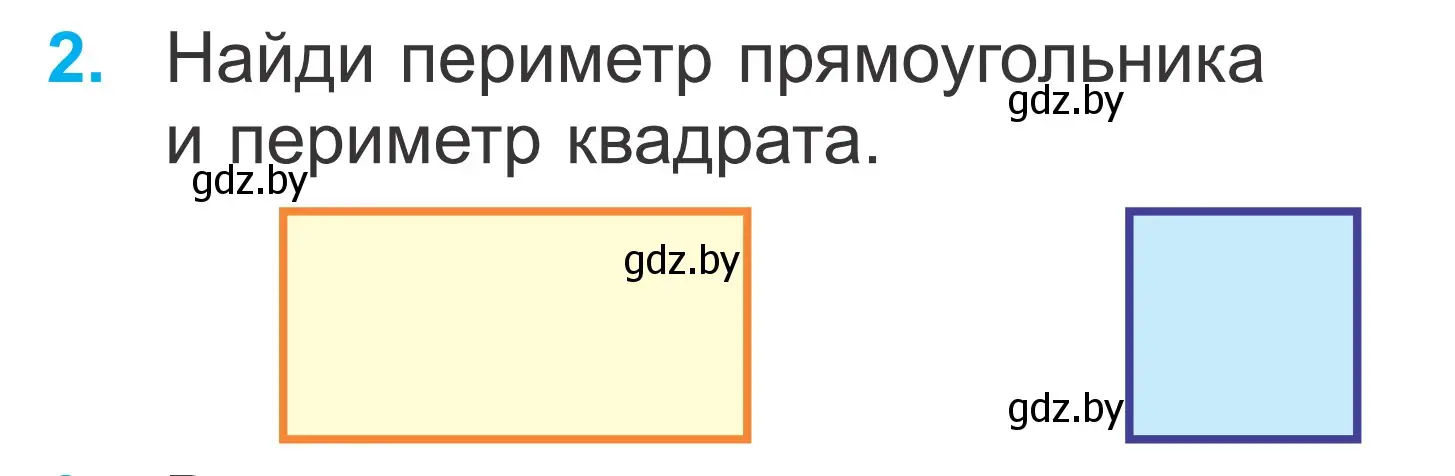 2. Найди периметр прямоугольника и периметр квадрата.

gdz.by

gdz.by

gdz.by

gdz.by